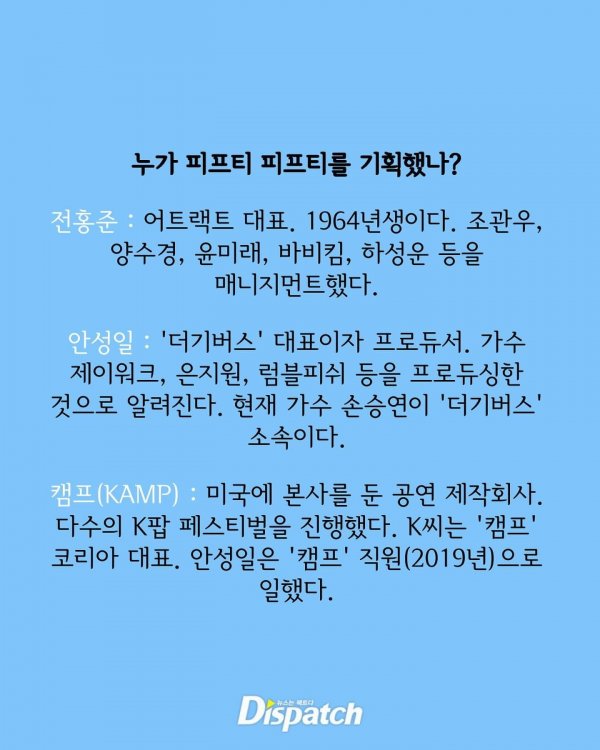 누가 피프티 피프티를 기획했나?

전홍준 : 어트랙트 대표. 1964년생이다. 조관우, 양수경, 윤미래, 바비킴, 하성운 등을 매니지먼트했다.

안성일 : '더기버스' 대표이자 프로듀서. 가수 제이워크, 은지원, 럼블피쉬 등을 프로듀싱한 것으로 알려진다. 현재 가수 손승연이 '더기버스' 소속이다.

캠프(KAMP) : 미국에 본사를 둔 공연 제작회사. 다수의 K팝 페스티벌을 진행했다. K씨는 '캠프' 코리아 대표. 안성일은 '캠프' 직원(2019년)으로 일했다.

Dispatch